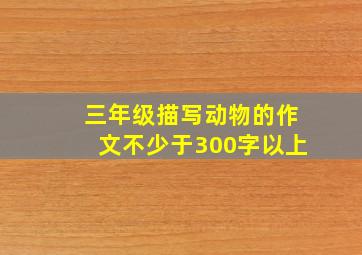 三年级描写动物的作文不少于300字以上